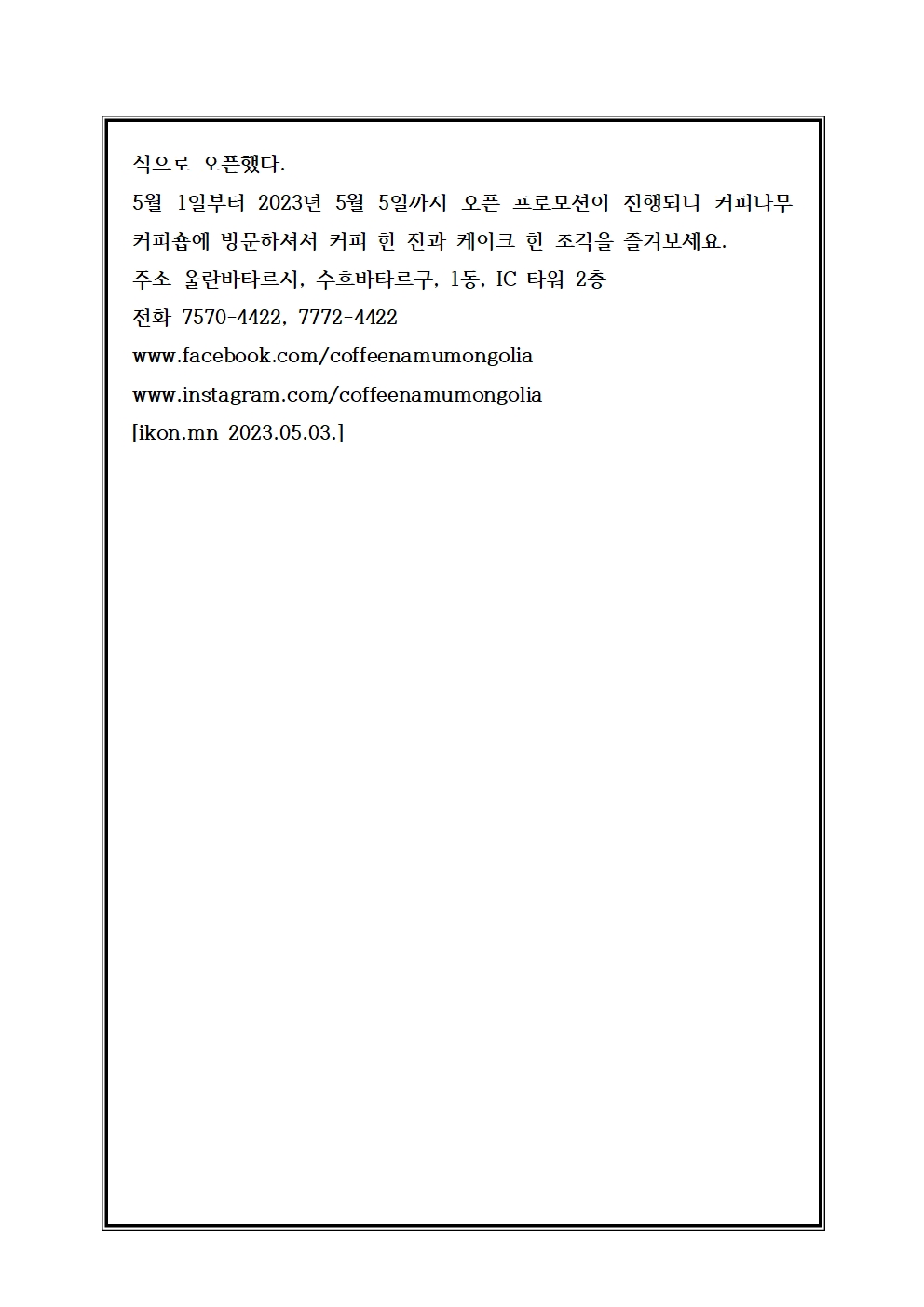 식으로 오픈했다.
5월 1일부터 2023년 5월 5일까지 오픈 프로모션이 진행되니 커피나무 커피숍에 방문하셔서 커피 한 잔과 케이크 한 조각을 즐겨보세요.
주소 울란바타르시, 수흐바타르구, 1동, IC 타워 2층
전화 7570-4422, 7772-4422
www.facebook.com/coffeenamumongolia
www.instagram.com/coffeenamumongolia
[ikon.mn 2023.05.03.]